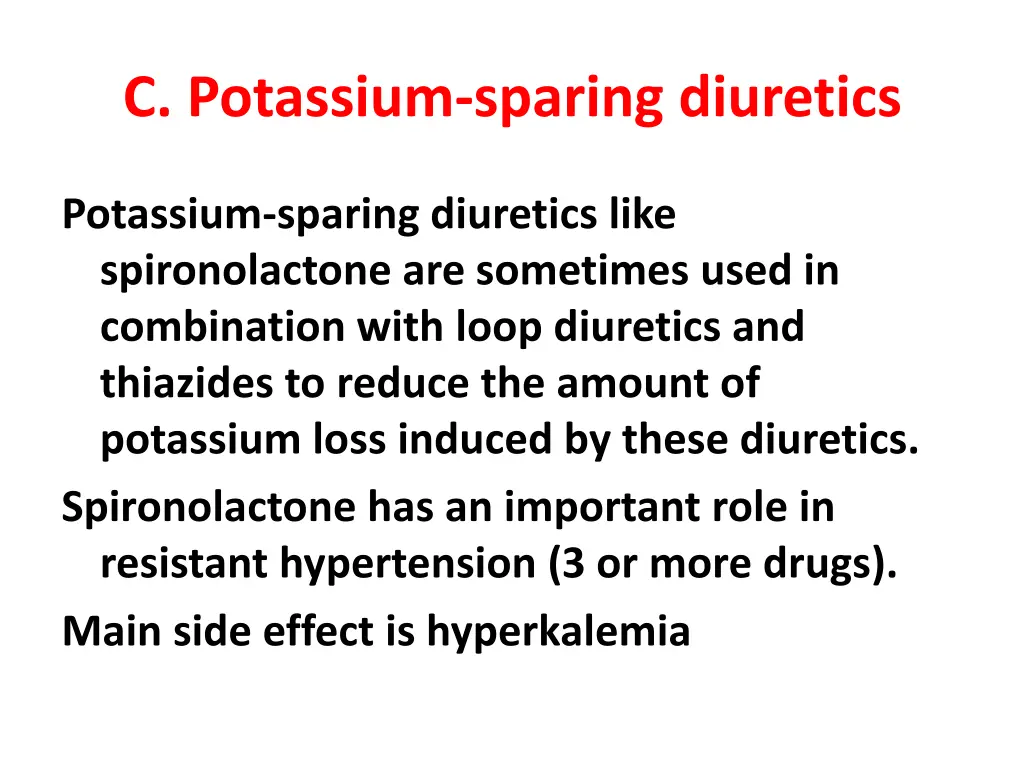 C. Potassium-sparing diuretics

Potassium-sparing diuretics like spironolactone are sometimes used in combination with loop diuretics and thiazides to reduce the amount of potassium loss induced by these diuretics.

Spironolactone has an important role in resistant hypertension (3 or more drugs).

Main side effect is hyperkalemia